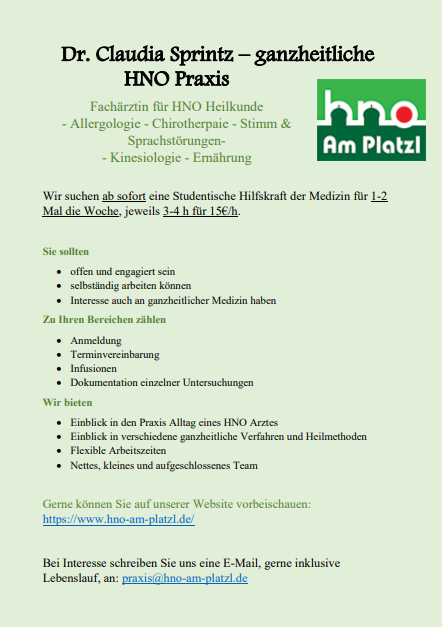 Dr. Claudia Sprintz – ganzheitliche HNO Praxis

Fachärztin für HNO Heilkunde
- Allergologie - Chirotherpaie - Stimm & Sprachstörungen-
- Kinesiologie - Ernährung

hno
Am Platzl

Wir suchen ab sofort eine Studentische Hilfskraft der Medizin für 1-2 Mal die Woche, jeweils 3-4 h für 15€/h.

Sie sollten

- offen und engagiert sein
- selbständig arbeiten können
- Interesse auch an ganzheitlicher Medizin haben

Zu Ihren Bereichen zählen

- Anmeldung
- Terminvereinbarung
- Infusionen
- Dokumentation einzelner Untersuchungen

Wir bieten

- Einblick in den Praxis Alltag eines HNO Arztes
- Einblick in verschiedene ganzheitliche Verfahren und Heilmethoden
- Flexible Arbeitszeiten
- Nettes, kleines und aufgeschlossenes Team

Gerne können Sie auf unserer Website vorbeischauen:
https://www.hno-am-platzl.de/

Bei Interesse schreiben Sie uns eine E-Mail, gerne inklusive Lebenslauf, an: praxis@hno-am-platzl.de